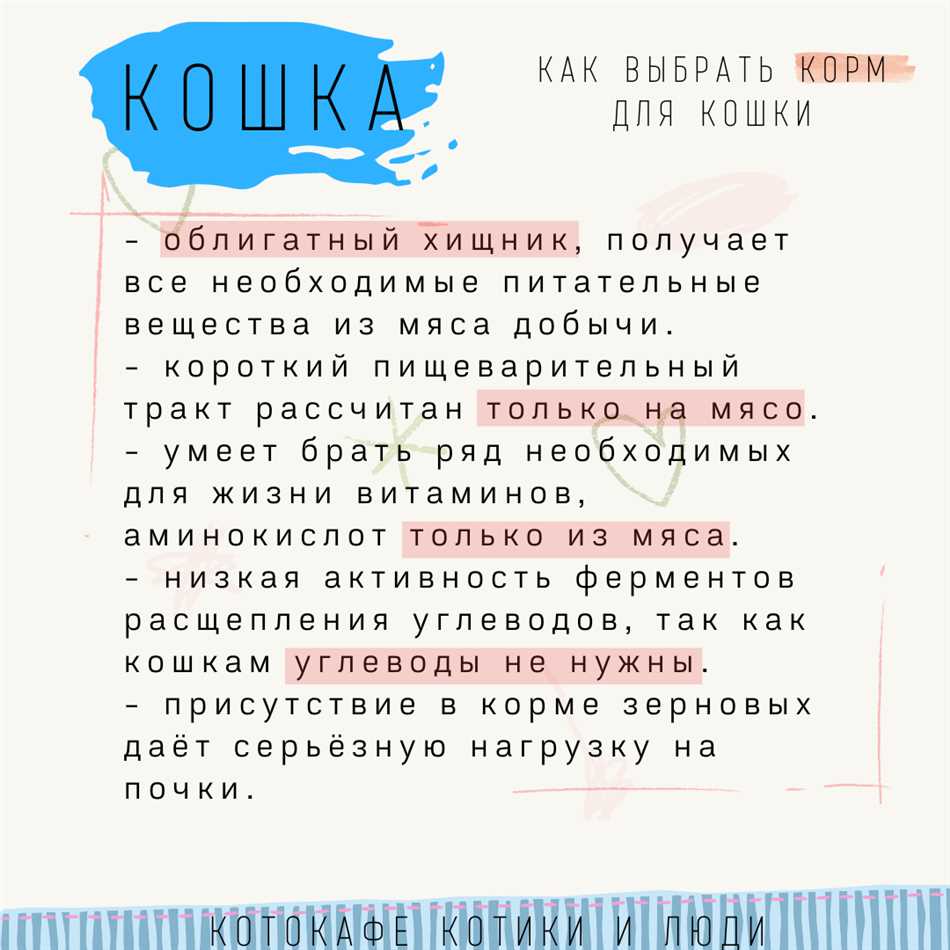 КОШКА

КАК ВЫБРАТЬ КОРМ ДЛЯ КОШКИ

- облигатный хищник, получает все необходимые питательные вещества из мяса добычи.
- короткий пищеварительный тракт рассчитан только на мясо.
- умеет брать ряд необходимых для жизни витаминов, аминокислот только из мяса.
- низкая активность ферментов расщепления углеводов, так как кошкам углеводы не нужны.
- присутствие в корме зерновых даёт серьёзную нагрузку на почки.

КОТОКАФЕ КОТИКИ И ЛЮДИ